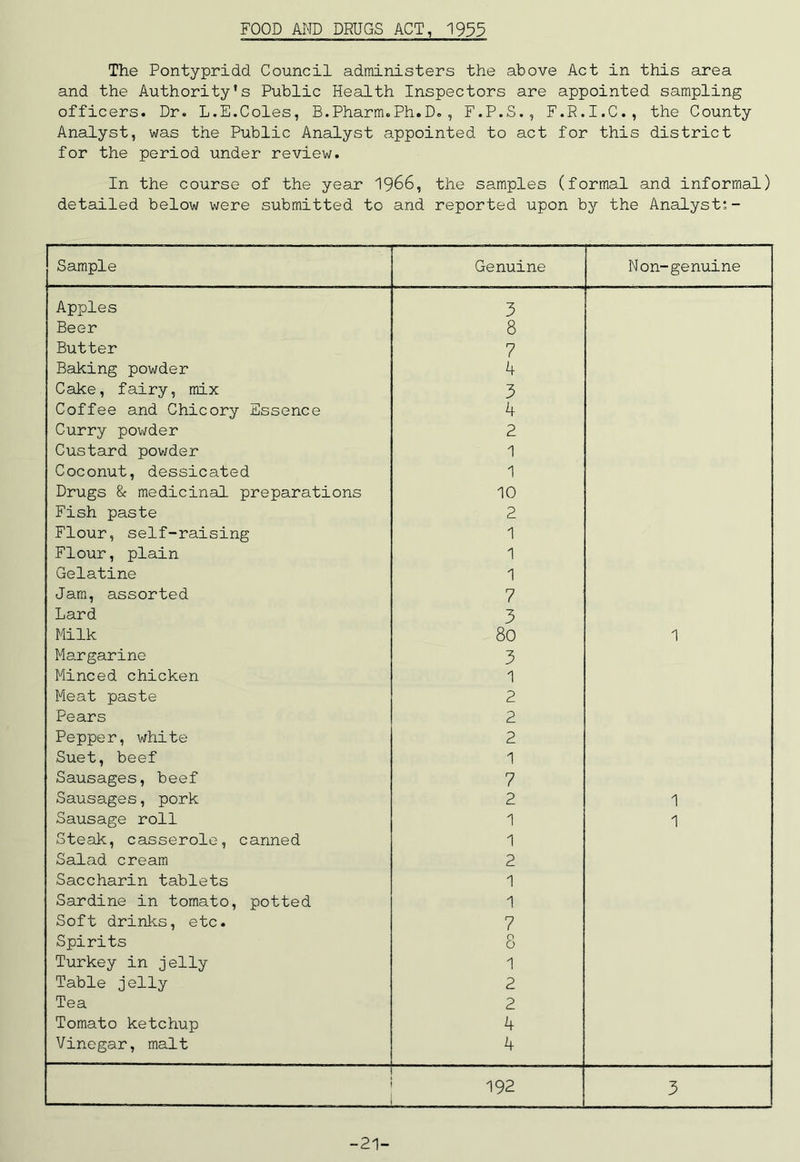 FOOD AND DRUGS ACT, 1955

The Pontypridd Council administers the above Act in this area and the Authority's Public Health Inspectors are appointed sampling officers. Dr. L.E.Coles, B.Pharm.Ph.D., F.P.S., F.R.I.C., the County Analyst, was the Public Analyst appointed to act for this district for the period under review.

In the course of the year 1966, the samples (formal and informal) detailed below were submitted to and reported upon by the Analyst:-

| Sample | Genuine | Non-genuine |
|---|---|---|
| Apples | 3 | |
| Beer | 8 | |
| Butter | 7 | |
| Baking powder | 4 | |
| Cake, fairy, mix | 3 | |
| Coffee and Chicory Essence | 4 | |
| Curry powder | 2 | |
| Custard powder | 1 | |
| Coconut, dessicated | 1 | |
| Drugs & medicinal preparations | 10 | |
| Fish paste | 2 | |
| Flour, self-raising | 1 | |
| Flour, plain | 1 | |
| Gelatine | 1 | |
| Jam, assorted | 7 | |
| Lard | 3 | |
| Milk | 80 | 1 |
| Margarine | 3 | |
| Minced chicken | 1 | |
| Meat paste | 2 | |
| Pears | 2 | |
| Pepper, white | 2 | |
| Suet, beef | 1 | |
| Sausages, beef | 7 | |
| Sausages, pork | 2 | 1 |
| Sausage roll | 1 | 1 |
| Steak, casserole, canned | 1 | |
| Salad cream | 2 | |
| Saccharin tablets | 1 | |
| Sardine in tomato, potted | 1 | |
| Soft drinks, etc. | 7 | |
| Spirits | 8 | |
| Turkey in jelly | 1 | |
| Table jelly | 2 | |
| Tea | 2 | |
| Tomato ketchup | 4 | |
| Vinegar, malt | 4 | |
| | 192 | 3 |

-21-